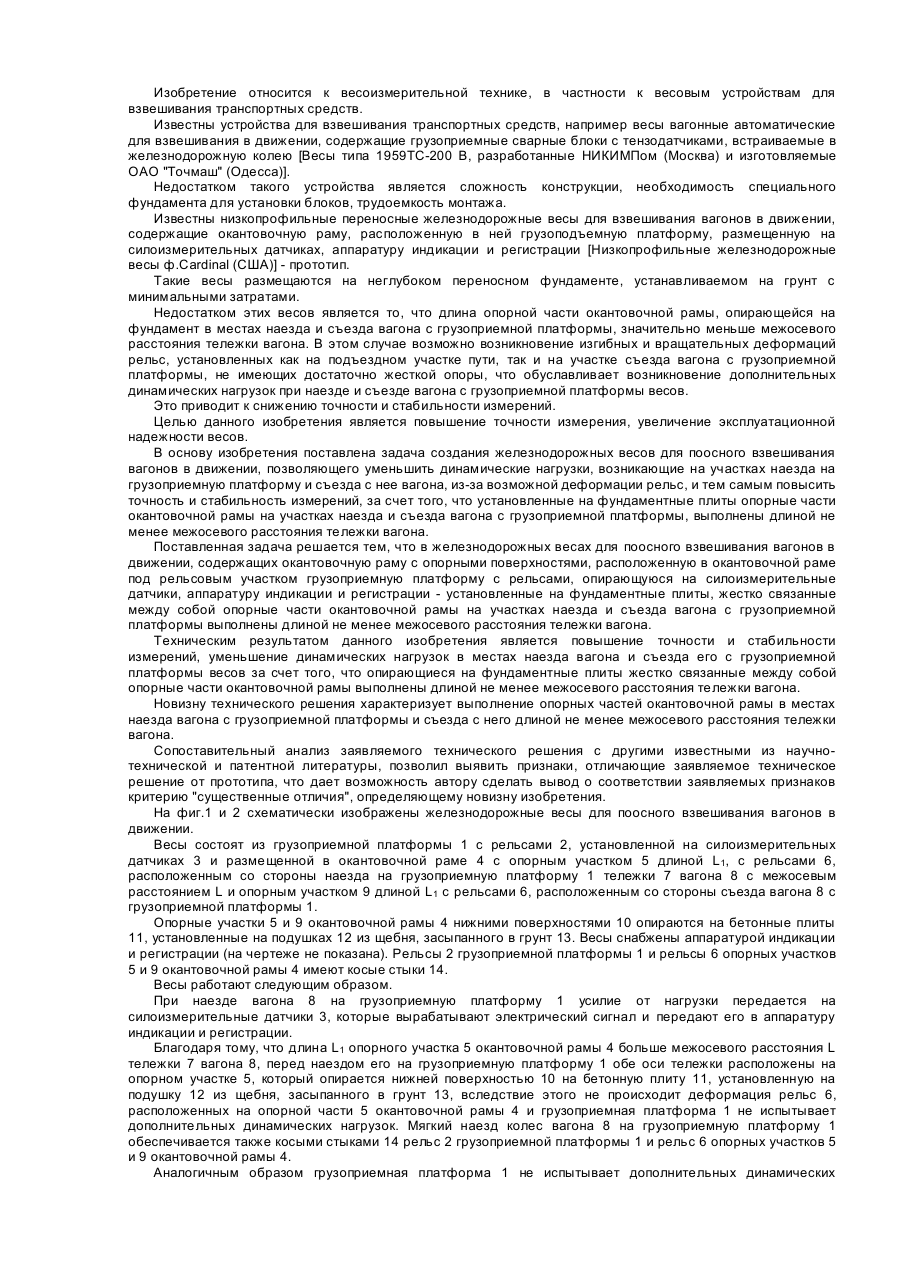 Изобретение относится к весоизмерительной технике, в частности к весовым устройствам для взвешивания транспортных средств.

Известны устройства для взвешивания транспортных средств, например весы вагонные автоматические для взвешивания в движении, содержащие грузоприемные сварные блоки с тензодатчиками, встраиваемые в железнодорожную колею [Весы типа 1959ТС-200 В, разработанные НИКИМПом (Москва) и изготовляемые ОАО "Точмаш" (Одесса)].

Недостатком такого устройства является сложность конструкции, необходимость специального фундамента для установки блоков, трудоемкость монтажа.

Известны низкопрофильные переносные железнодорожные весы для взвешивания вагонов в движении, содержащие окантовочную раму, расположенную в ней грузоподъемную платформу, размещенную на силоизмерительных датчиках, аппаратуру индикации и регистрации [Низкопрофильные железнодорожные весы ф.Cardinal (США)] - прототип.

Такие весы размещаются на неглубоком переносном фундаменте, устанавливаемом на грунт с минимальными затратами.

Недостатком этих весов является то, что длина опорной части окантовочной рамы, опирающейся на фундамент в местах наезда и съезда вагона с грузоприемной платформы, значительно меньше межосевого расстояния тележки вагона. В этом случае возможно возникновение изгибных и вращательных деформаций рельс, установленных как на подъездном участке пути, так и на участке съезда вагона с грузоприемной платформы, не имеющих достаточно жесткой опоры, что обуславливает возникновение дополнительных динамических нагрузок при наезде и съезде вагона с грузоприемной платформы весов.

Это приводит к снижению точности и стабильности измерений.

Целью данного изобретения является повышение точности измерения, увеличение эксплуатационной надежности весов.

В основу изобретения поставлена задача создания железнодорожных весов для поосного взвешивания вагонов в движении, позволяющего уменьшить динамические нагрузки, возникающие на участках наезда на грузоприемную платформу и съезда с нее вагона, из-за возможной деформации рельс, и тем самым повысить точность и стабильность измерений, за счет того, что установленные на фундаментные плиты опорные части окантовочной рамы на участках наезда и съезда вагона с грузоприемной платформы, выполнены длиной не менее межосевого расстояния тележки вагона.

Поставленная задача решается тем, что в железнодорожных весах для поосного взвешивания вагонов в движении, содержащих окантовочную раму с опорными поверхностями, расположенную в окантовочной раме под рельсовым участком грузоприемную платформу с рельсами, опирающуюся на силоизмерительные датчики, аппаратуру индикации и регистрации - установленные на фундаментные плиты, жестко связанные между собой опорные части окантовочной рамы на участках наезда и съезда вагона с грузоприемной платформы выполнены длиной не менее межосевого расстояния тележки вагона.

Техническим результатом данного изобретения является повышение точности и стабильности измерений, уменьшение динамических нагрузок в местах наезда вагона и съезда его с грузоприемной платформы весов за счет того, что опирающиеся на фундаментные плиты жестко связанные между собой опорные части окантовочной рамы выполнены длиной не менее межосевого расстояния тележки вагона.

Новизну технического решения характеризует выполнение опорных частей окантовочной рамы в местах наезда вагона с грузоприемной платформы и съезда с него длиной не менее межосевого расстояния тележки вагона.

Сопоставительный анализ заявляемого технического решения с другими известными из научно-технической и патентной литературы, позволил выявить признаки, отличающие заявляемое техническое решение от прототипа, что дает возможность автору сделать вывод о соответствии заявляемых признаков критерию "существенные отличия", определяющему новизну изобретения.

На фиг.1 и 2 схематически изображены железнодорожные весы для поосного взвешивания вагонов в движении.

Весы состоят из грузоприемной платформы 1 с рельсами 2, установленной на силоизмерительных датчиках 3 и размещенной в окантовочной раме 4 с опорным участком 5 длиной $L_1$, с рельсами 6, расположенным со стороны наезда на грузоприемную платформу 1 тележки 7 вагона 8 с межосевым расстоянием L и опорным участком 9 длиной $L_1$ с рельсами 6, расположенным со стороны съезда вагона 8 с грузоприемной платформы 1.

Опорные участки 5 и 9 окантовочной рамы 4 нижними поверхностями 10 опираются на бетонные плиты 11, установленные на подушках 12 из щебня, засыпанного в грунт 13. Весы снабжены аппаратурой индикации и регистрации (на чертеже не показана). Рельсы 2 грузоприемной платформы 1 и рельсы 6 опорных участков 5 и 9 окантовочной рамы 4 имеют косые стыки 14.

Весы работают следующим образом.

При наезде вагона 8 на грузоприемную платформу 1 усилие от нагрузки передается на силоизмерительные датчики 3, которые вырабатывают электрический сигнал и передают его в аппаратуру индикации и регистрации.

Благодаря тому, что длина $L_1$ опорного участка 5 окантовочной рамы 4 больше межосевого расстояния L тележки 7 вагона 8, перед наездом его на грузоприемную платформу 1 обе оси тележки расположены на опорном участке 5, который опирается нижней поверхностью 10 на бетонную плиту 11, установленную на подушку 12 из щебня, засыпанного в грунт 13, вследствие этого не происходит деформация рельс 6, расположенных на опорной части 5 окантовочной рамы 4 и грузоприемная платформа 1 не испытывает дополнительных динамических нагрузок. Мягкий наезд колес вагона 8 на грузоприемную платформу 1 обеспечивается также косыми стыками 14 рельс 2 грузоприемной платформы 1 и рельс 6 опорных участков 5 и 9 окантовочной рамы 4.

Аналогичным образом грузоприемная платформа 1 не испытывает дополнительных динамических